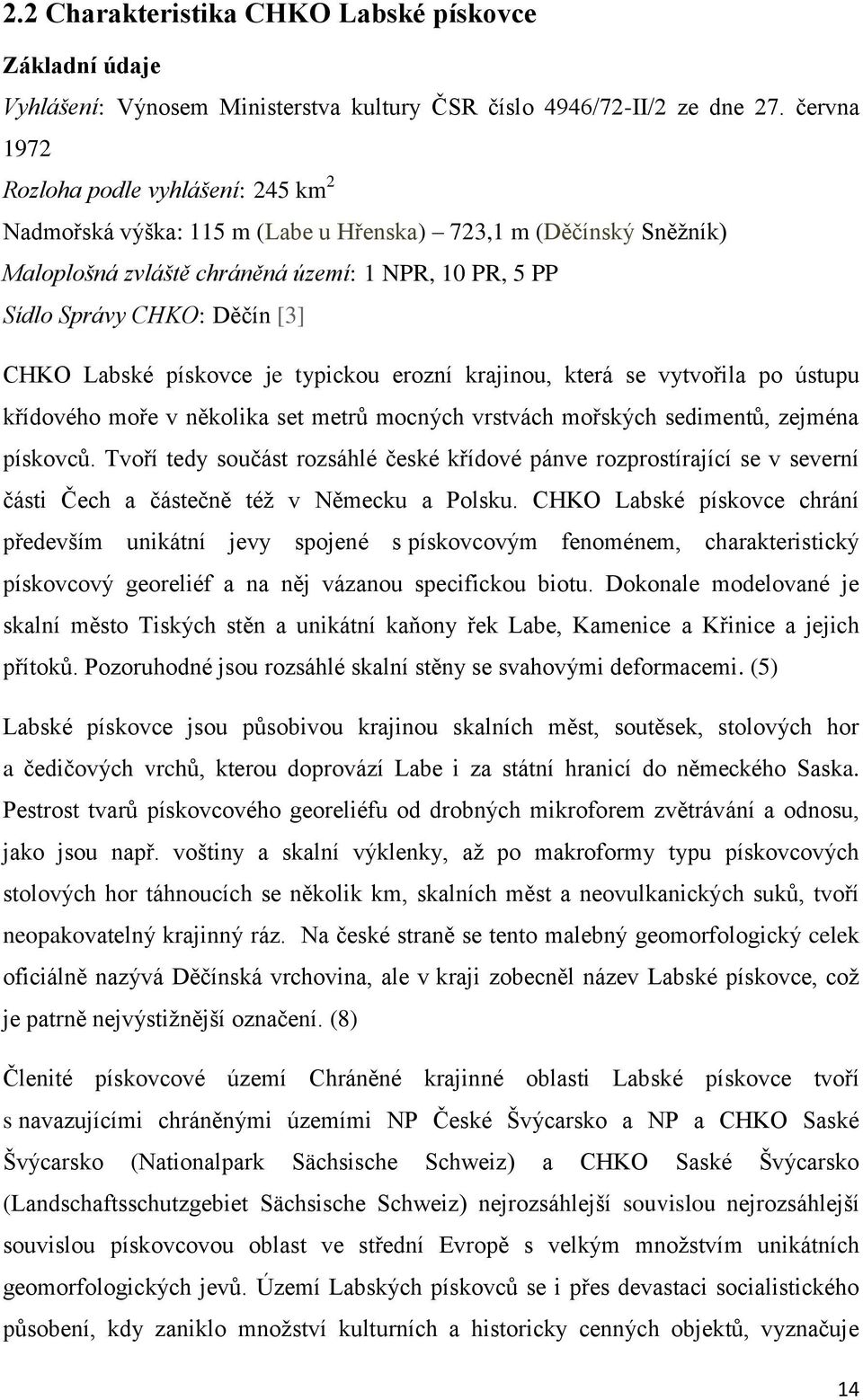 2.2 Charakteristika CHKO Labské pískovce

Základní údaje

Vyhlášení: Výnosem Ministerstva kultury ČSR číslo 4946/72-II/2 ze dne 27. června 1972

Rozloha podle vyhlášení: 245 km$^2$

Nadmořská výška: 115 m (Labe u Hřenska) – 723,1 m (Děčínský Sněžník)

Maloplošná zvláště chráněná území: 1 NPR, 10 PR, 5 PP

Sídlo Správy CHKO: Děčín [3]

CHKO Labské pískovce je typickou erozní krajinou, která se vytvořila po ústupu křídového moře v několika set metrů mocných vrstvách mořských sedimentů, zejména pískovců. Tvoří tedy součást rozsáhlé české křídové pánve rozprostírající se v severní části Čech a částečně též v Německu a Polsku. CHKO Labské pískovce chrání především unikátní jevy spojené s pískovcovým fenoménem, charakteristický pískovcový georeliéf a na něj vázanou specifickou biotu. Dokonale modelované je skalní město Tiských stěn a unikátní kaňony řek Labe, Kamenice a Křinice a jejich přítoků. Pozoruhodné jsou rozsáhlé skalní stěny se svahovými deformacemi. (5)

Labské pískovce jsou působivou krajinou skalních měst, soutěsek, stolových hor a čedičových vrchů, kterou doprovází Labe i za státní hranicí do německého Saska. Pestrost tvarů pískovcového georeliéfu od drobných mikroforem zvětrávání a odnosu, jako jsou např. voštiny a skalní výklenky, až po makroformy typu pískovcových stolových hor táhnoucích se několik km, skalních měst a neovulkanických suků, tvoří neopakovatelný krajinný ráz. Na české straně se tento malebný geomorfologický celek oficiálně nazývá Děčínská vrchovina, ale v kraji zobecněl název Labské pískovce, což je patrně nejvýstižnější označení. (8)

Členité pískovcové území Chráněné krajinné oblasti Labské pískovce tvoří s navazujícími chráněnými územími NP České Švýcarsko a NP a CHKO Saské Švýcarsko (Nationalpark Sächsische Schweiz) a CHKO Saské Švýcarsko (Landschaftsschutzgebiet Sächsische Schweiz) nejrozsáhlejší souvislou nejrozsáhlejší souvislou pískovcovou oblast ve střední Evropě s velkým množstvím unikátních geomorfologických jevů. Území Labských pískovců se i přes devastaci socialistického působení, kdy zaniklo množství kulturních a historicky cenných objektů, vyznačuje

14